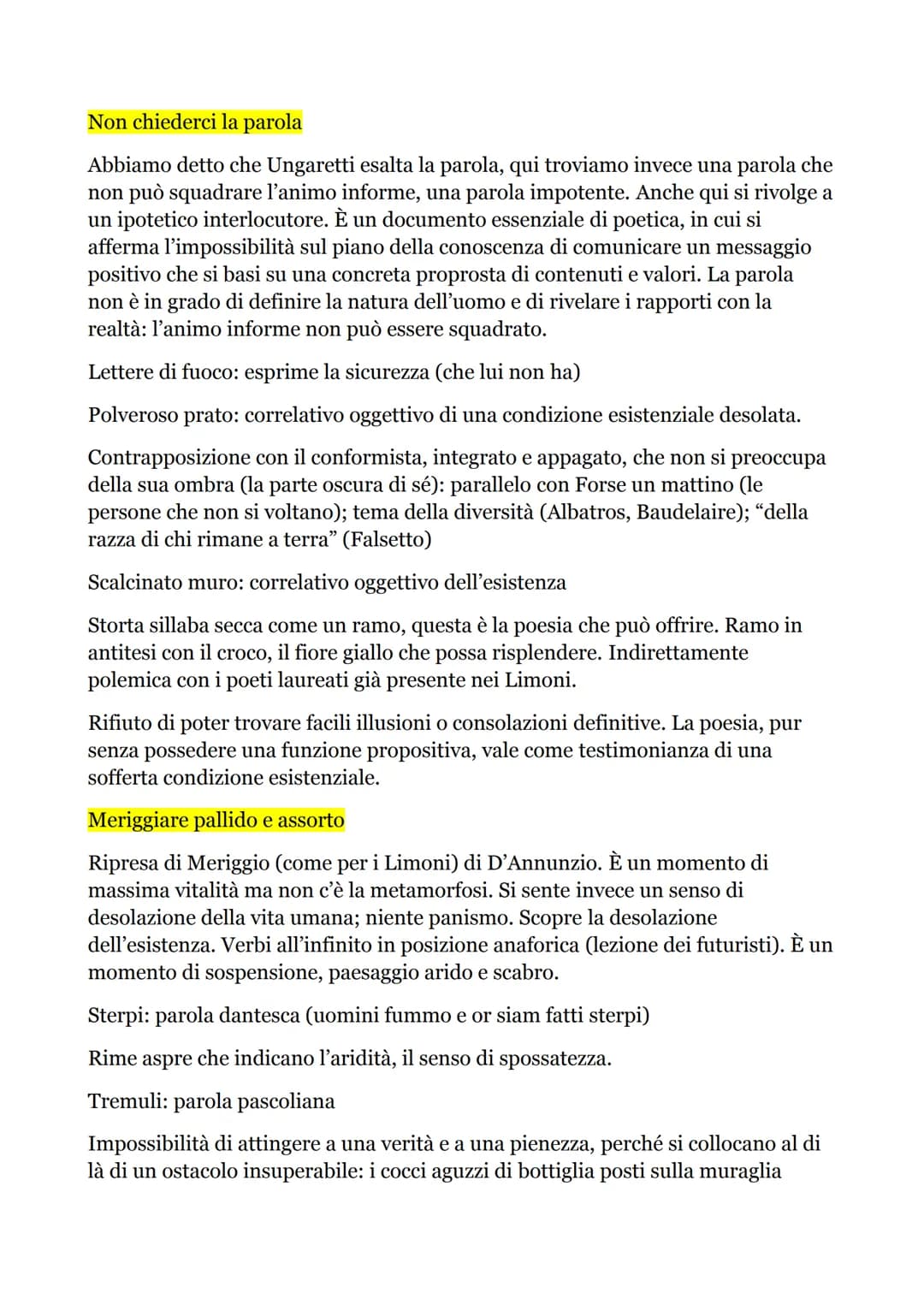 Non chiederci la parola

Abbiamo detto che Ungaretti esalta la parola, qui troviamo invece una parola che non può squadrare l'animo informe, una parola impotente. Anche qui si rivolge a un ipotetico interlocutore. È un documento essenziale di poetica, in cui si afferma l'impossibilità sul piano della conoscenza di comunicare un messaggio positivo che si basi su una concreta proprosta di contenuti e valori. La parola non è in grado di definire la natura dell'uomo e di rivelare i rapporti con la realtà: l'animo informe non può essere squadrato.

Lettere di fuoco: esprime la sicurezza (che lui non ha)

Polveroso prato: correlativo oggettivo di una condizione esistenziale desolata.

Contrapposizione con il conformista, integrato e appagato, che non si preoccupa della sua ombra (la parte oscura di sé): parallelo con Forse un mattino (le persone che non si voltano); tema della diversità (Albatros, Baudelaire); "della razza di chi rimane a terra" (Falsetto)

Scalcinato muro: correlativo oggettivo dell'esistenza

Storta sillaba secca come un ramo, questa è la poesia che può offrire. Ramo in antitesi con il croco, il fiore giallo che possa risplendere. Indirettamente polemica con i poeti laureati già presente nei Limoni.

Rifiuto di poter trovare facili illusioni o consolazioni definitive. La poesia, pur senza possedere una funzione propositiva, vale come testimonianza di una sofferta condizione esistenziale.

Meriggiare pallido e assorto

Ripresa di Meriggio (come per i Limoni) di D'Annunzio. È un momento di massima vitalità ma non c'è la metamorfosi. Si sente invece un senso di desolazione della vita umana; niente panismo. Scopre la desolazione dell'esistenza. Verbi all'infinito in posizione anaforica (lezione dei futuristi). È un momento di sospensione, paesaggio arido e scabro.

Sterpi: parola dantesca (uomini fummo e or siam fatti sterpi)

Rime aspre che indicano l'aridità, il senso di spossatezza.

Tremuli: parola pascoliana

Impossibilità di attingere a una verità e a una pienezza, perché si collocano al di là di un ostacolo insuperabile: i cocci aguzzi di bottiglia posti sulla muraglia